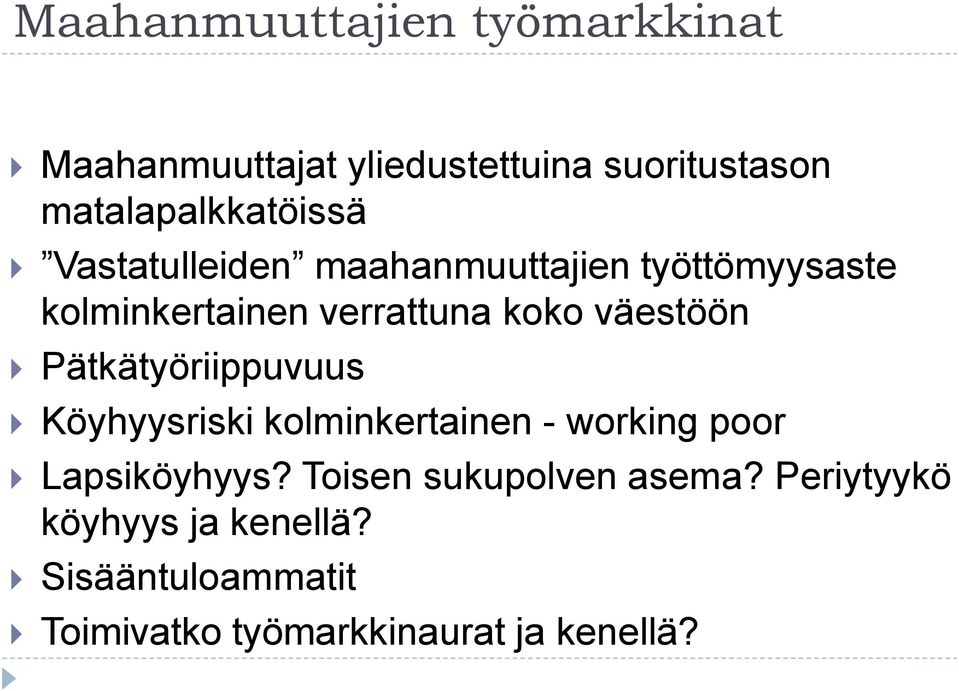 Maahanmuuttajien työmarkkinat

Maahanmuuttajat yliedustettuina suoritustason matalapalkkatöissä

”Vastatulleiden” maahanmuuttajien työttömyysaste kolminkertainen verrattuna koko väestöön

Pätkätyöriippuvuus

Köyhyysriski kolminkertainen - working poor

Lapsiköyhyys? Toisen sukupolven asema? Periytyykö köyhyys ja kenellä?

Sisääntuloammatit

Toimivatko työmarkkinaurat ja kenellä?